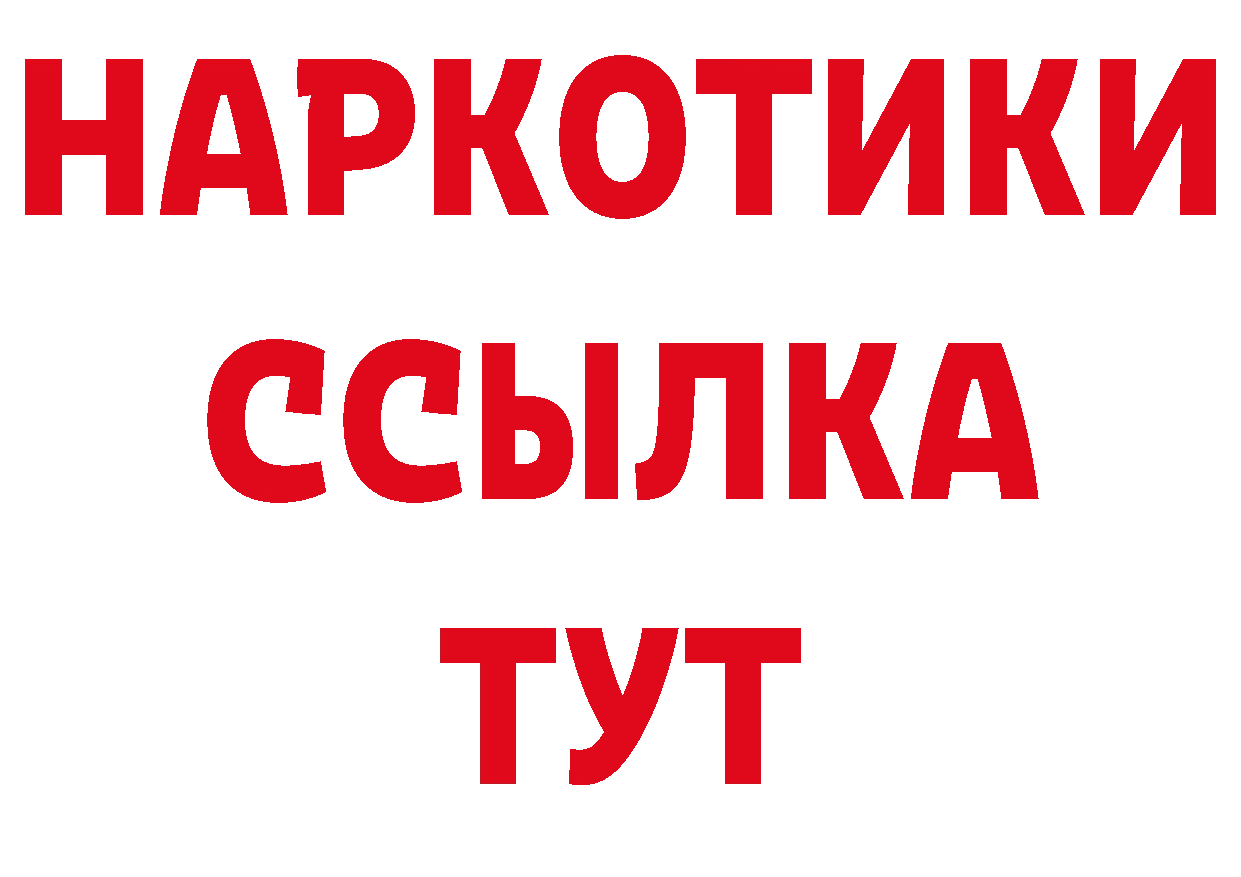 НАРКОТИКИ
ССЫЛКА
ТУТ